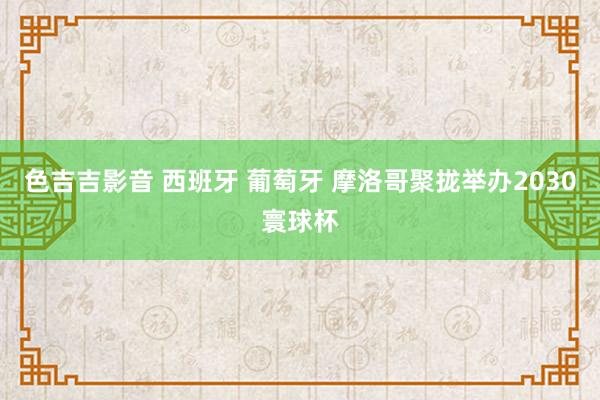 色吉吉影音 西班牙 葡萄牙 摩洛哥聚拢举办2030寰球杯